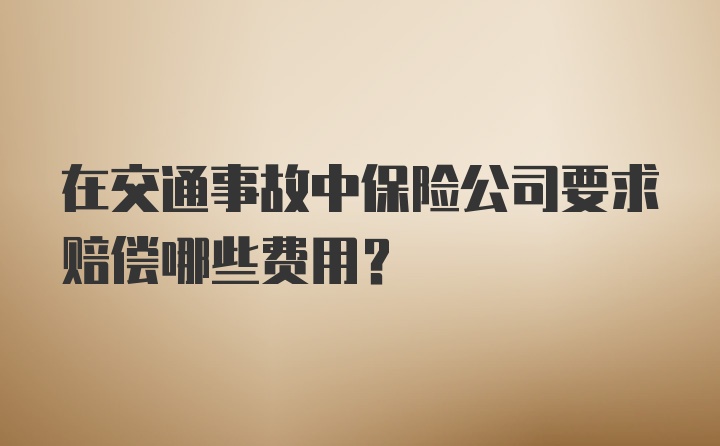 在交通事故中保险公司要求赔偿哪些费用？